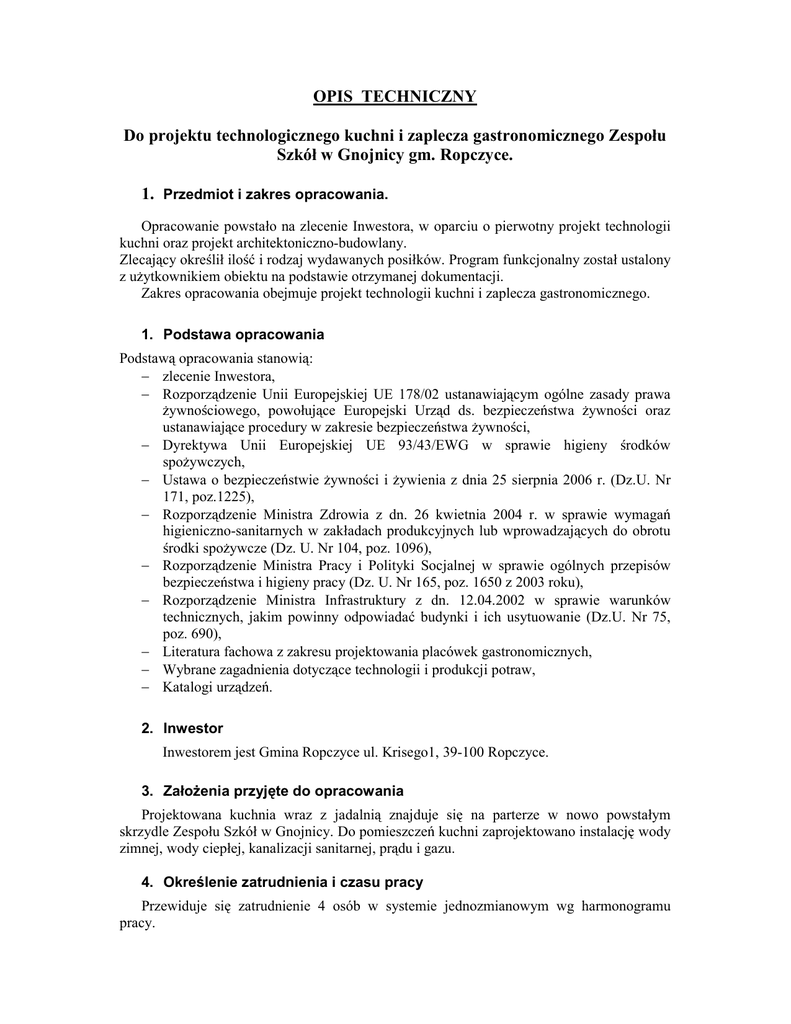 OPIS TECHNICZNY

Do projektu technologicznego kuchni i zaplecza gastronomicznego Zespołu Szkół w Gnojnicy gm. Ropczyce.

1. Przedmiot i zakres opracowania.

Opracowanie powstało na zlecenie Inwestora, w oparciu o pierwotny projekt technologii kuchni oraz projekt architektoniczno-budowlany.
Zlecający określił ilość i rodzaj wydawanych posiłków. Program funkcjonalny został ustalony z użytkownikiem obiektu na podstawie otrzymanej dokumentacji.
Zakres opracowania obejmuje projekt technologii kuchni i zaplecza gastronomicznego.

1. Podstawa opracowania

Podstawą opracowania stanowią:
– zlecenie Inwestora,
– Rozporządzenie Unii Europejskiej UE 178/02 ustanawiającym ogólne zasady prawa żywnościowego, powołujące Europejski Urząd ds. bezpieczeństwa żywności oraz ustanawiające procedury w zakresie bezpieczeństwa żywności,
– Dyrektywa Unii Europejskiej UE 93/43/EWG w sprawie higieny środków spożywczych,
– Ustawa o bezpieczeństwie żywności i żywienia z dnia 25 sierpnia 2006 r. (Dz.U. Nr 171, poz.1225),
– Rozporządzenie Ministra Zdrowia z dn. 26 kwietnia 2004 r. w sprawie wymagań higieniczno-sanitarnych w zakładach produkcyjnych lub wprowadzających do obrotu środki spożywcze (Dz. U. Nr 104, poz. 1096),
– Rozporządzenie Ministra Pracy i Polityki Socjalnej w sprawie ogólnych przepisów bezpieczeństwa i higieny pracy (Dz. U. Nr 165, poz. 1650 z 2003 roku),
– Rozporządzenie Ministra Infrastruktury z dn. 12.04.2002 w sprawie warunków technicznych, jakim powinny odpowiadać budynki i ich usytuowanie (Dz.U. Nr 75, poz. 690),
– Literatura fachowa z zakresu projektowania placówek gastronomicznych,
– Wybrane zagadnienia dotyczące technologii i produkcji potraw,
– Katalogi urządzeń.

2. Inwestor

Inwestorem jest Gmina Ropczyce ul. Krisego1, 39-100 Ropczyce.

3. Założenia przyjęte do opracowania

Projektowana kuchnia wraz z jadalnią znajduje się na parterze w nowo powstałym skrzydle Zespołu Szkół w Gnojnicy. Do pomieszczeń kuchni zaprojektowano instalację wody zimnej, wody ciepłej, kanalizacji sanitarnej, prądu i gazu.

4. Określenie zatrudnienia i czasu pracy

Przewiduje się zatrudnienie 4 osób w systemie jednozmianowym wg harmonogramu pracy.